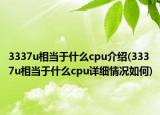 3337u相当于什么cpu介绍(3337u相当于什么cpu详细情况如何)